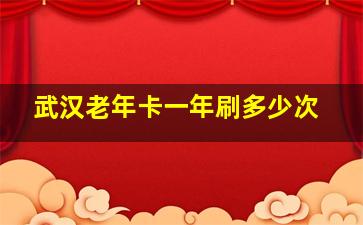 武汉老年卡一年刷多少次